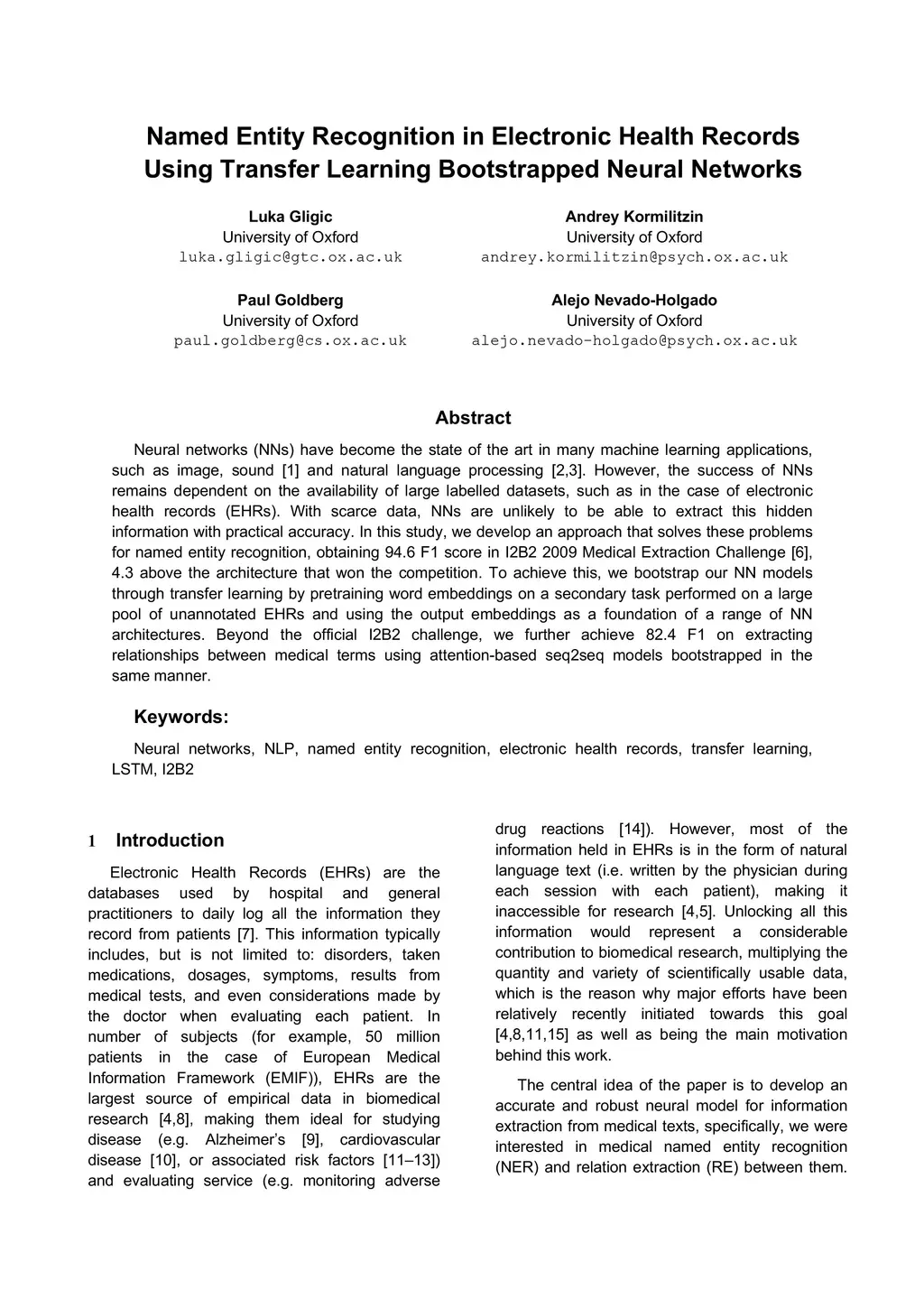 Named Entity Recognition in Electronic Health Records Using Transfer Learning Bootstrapped Neural Networks

Luka Gligic
University of Oxford
luka.gligic@gtc.ox.ac.uk

Andrey Kormilitzin
University of Oxford
andrey.kormilitzin@psych.ox.ac.uk

Paul Goldberg
University of Oxford
paul.goldberg@cs.ox.ac.uk

Alejo Nevado-Holgado
University of Oxford
alejo.nevado-holgado@psych.ox.ac.uk

Abstract

Neural networks (NNs) have become the state of the art in many machine learning applications, such as image, sound [1] and natural language processing [2,3]. However, the success of NNs remains dependent on the availability of large labelled datasets, such as in the case of electronic health records (EHRs). With scarce data, NNs are unlikely to be able to extract this hidden information with practical accuracy. In this study, we develop an approach that solves these problems for named entity recognition, obtaining 94.6 F1 score in I2B2 2009 Medical Extraction Challenge [6], 4.3 above the architecture that won the competition. To achieve this, we bootstrap our NN models through transfer learning by pretraining word embeddings on a secondary task performed on a large pool of unannotated EHRs and using the output embeddings as a foundation of a range of NN architectures. Beyond the official I2B2 challenge, we further achieve 82.4 F1 on extracting relationships between medical terms using attention-based seq2seq models bootstrapped in the same manner.

Keywords:

Neural networks, NLP, named entity recognition, electronic health records, transfer learning, LSTM, I2B2

1 Introduction

Electronic Health Records (EHRs) are the databases used by hospital and general practitioners to daily log all the information they record from patients [7]. This information typically includes, but is not limited to: disorders, taken medications, dosages, symptoms, results from medical tests, and even considerations made by the doctor when evaluating each patient. In number of subjects (for example, 50 million patients in the case of European Medical Information Framework (EMIF)), EHRs are the largest source of empirical data in biomedical research [4,8], making them ideal for studying disease (e.g. Alzheimer's [9], cardiovascular disease [10], or associated risk factors [11–13]) and evaluating service (e.g. monitoring adverse drug reactions [14]). However, most of the information held in EHRs is in the form of natural language text (i.e. written by the physician during each session with each patient), making it inaccessible for research [4,5]. Unlocking all this information would represent a considerable contribution to biomedical research, multiplying the quantity and variety of scientifically usable data, which is the reason why major efforts have been relatively recently initiated towards this goal [4,8,11,15] as well as being the main motivation behind this work.

The central idea of the paper is to develop an accurate and robust neural model for information extraction from medical texts, specifically, we were interested in medical named entity recognition (NER) and relation extraction (RE) between them.